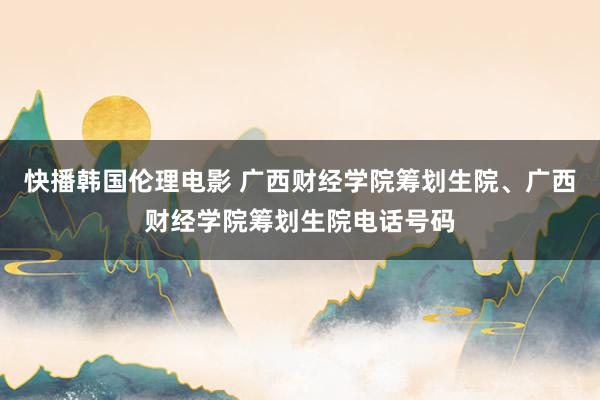 快播韩国伦理电影 广西财经学院筹划生院、广西财经学院筹划生院电话号码